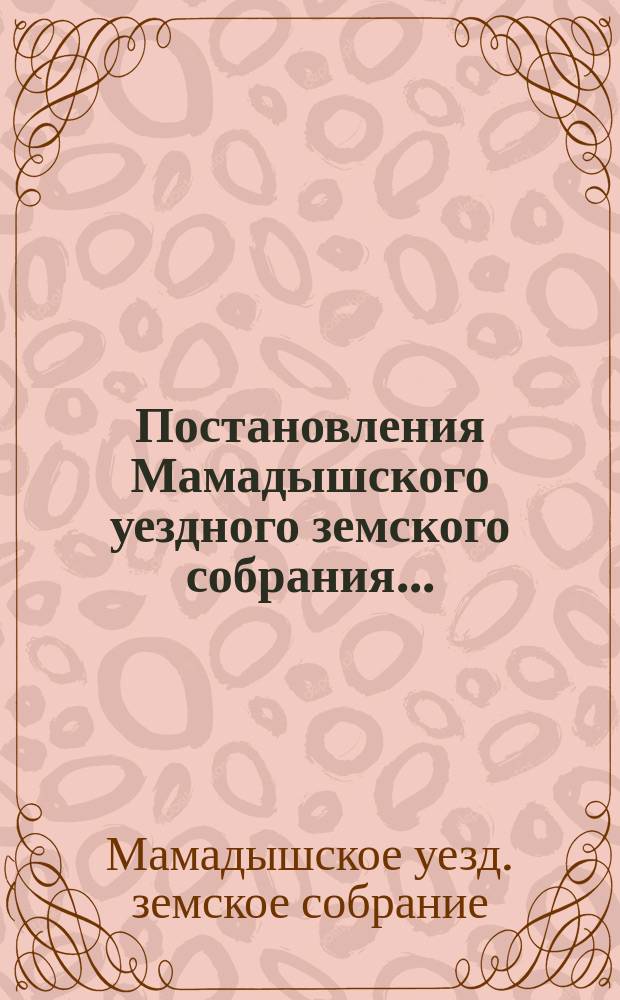 Постановления Мамадышского уездного земского собрания...

Мамадышское уезд. земское собрание